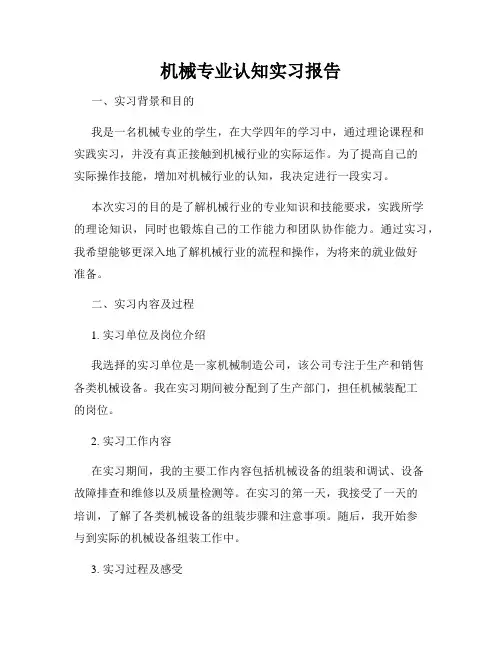 机械专业认知实习报告

一、实习背景和目的

我是一名机械专业的学生，在大学四年的学习中，通过理论课程和实践实习，并没有真正接触到机械行业的实际运作。为了提高自己的实际操作技能，增加对机械行业的认知，我决定进行一段实习。

本次实习的目的是了解机械行业的专业知识和技能要求，实践所学的理论知识，同时也锻炼自己的工作能力和团队协作能力。通过实习，我希望能够更深入地了解机械行业的流程和操作，为将来的就业做好准备。

二、实习内容及过程

1. 实习单位及岗位介绍

我选择的实习单位是一家机械制造公司，该公司专注于生产和销售各类机械设备。我在实习期间被分配到了生产部门，担任机械装配工的岗位。

2. 实习工作内容

在实习期间，我的主要工作内容包括机械设备的组装和调试、设备故障排查和维修以及质量检测等。在实习的第一天，我接受了一天的培训，了解了各类机械设备的组装步骤和注意事项。随后，我开始参与到实际的机械设备组装工作中。

3. 实习过程及感受